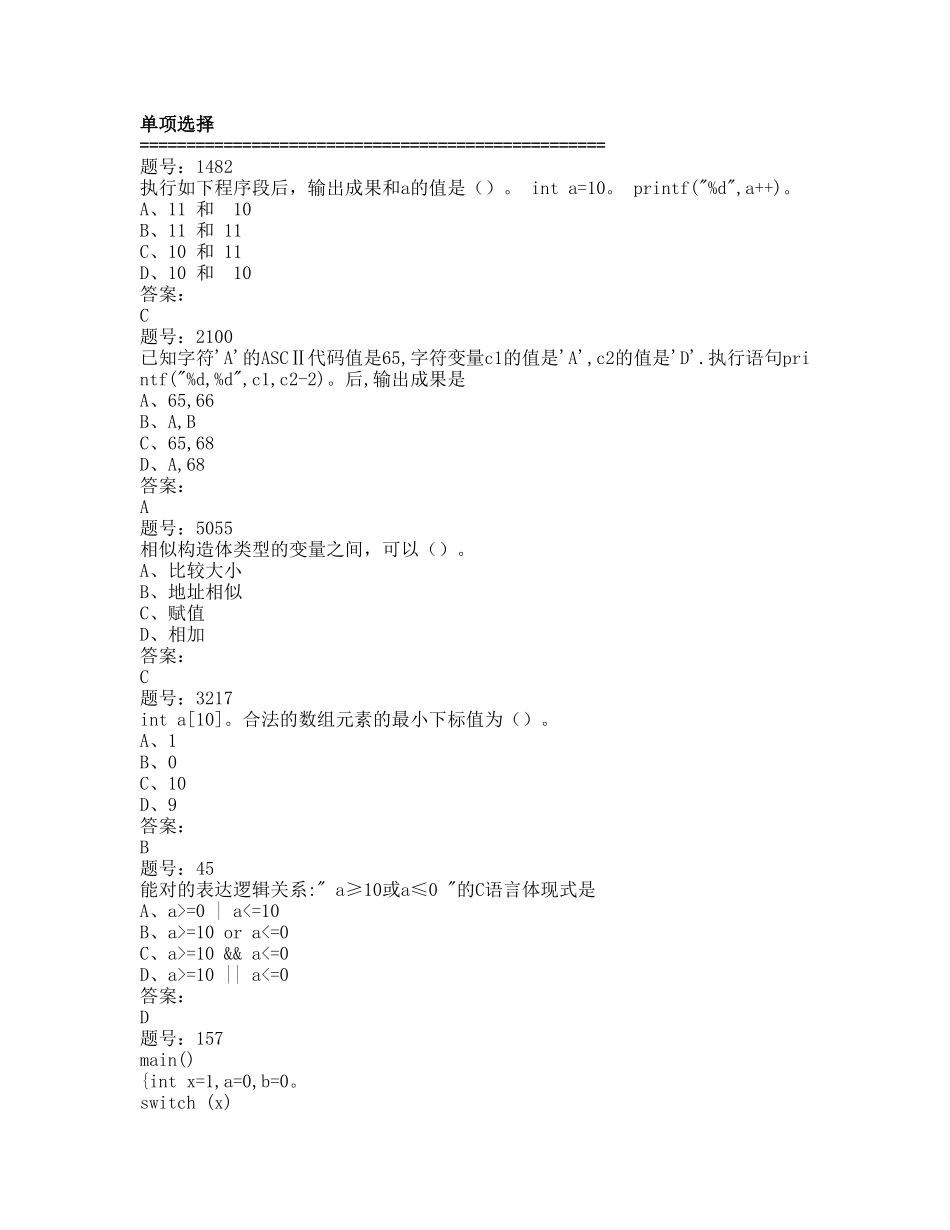 单项选择
==================================================
题号：1482
执行如下程序段后，输出成果和a的值是（）。 int a=10。 printf("%d",a++)。
A、11 和 10
B、11 和 11
C、10 和 11
D、10 和 10
答案：
C
题号：2100
已知字符'A'的ASCⅡ代码值是65,字符变量c1的值是'A',c2的值是'D'.执行语句printf("%d,%d",c1,c2-2)。后,输出成果是
A、65,66
B、A,B
C、65,68
D、A,68
答案：
A
题号：5055
相似构造体类型的变量之间，可以（）。
A、比较大小
B、地址相似
C、赋值
D、相加
答案：
C
题号：3217
int a[10]。合法的数组元素的最小下标值为（）。
A、1
B、0
C、10
D、9
答案：
B
题号：45
能对的表达逻辑关系:" a≥10或a≤0 "的C语言体现式是
A、a>=0 | a<=10
B、a>=10 or a<=0
C、a>=10 && a<=0
D、a>=10 || a<=0
答案：
D
题号：157
main()
{int x=1,a=0,b=0。
switch (x)